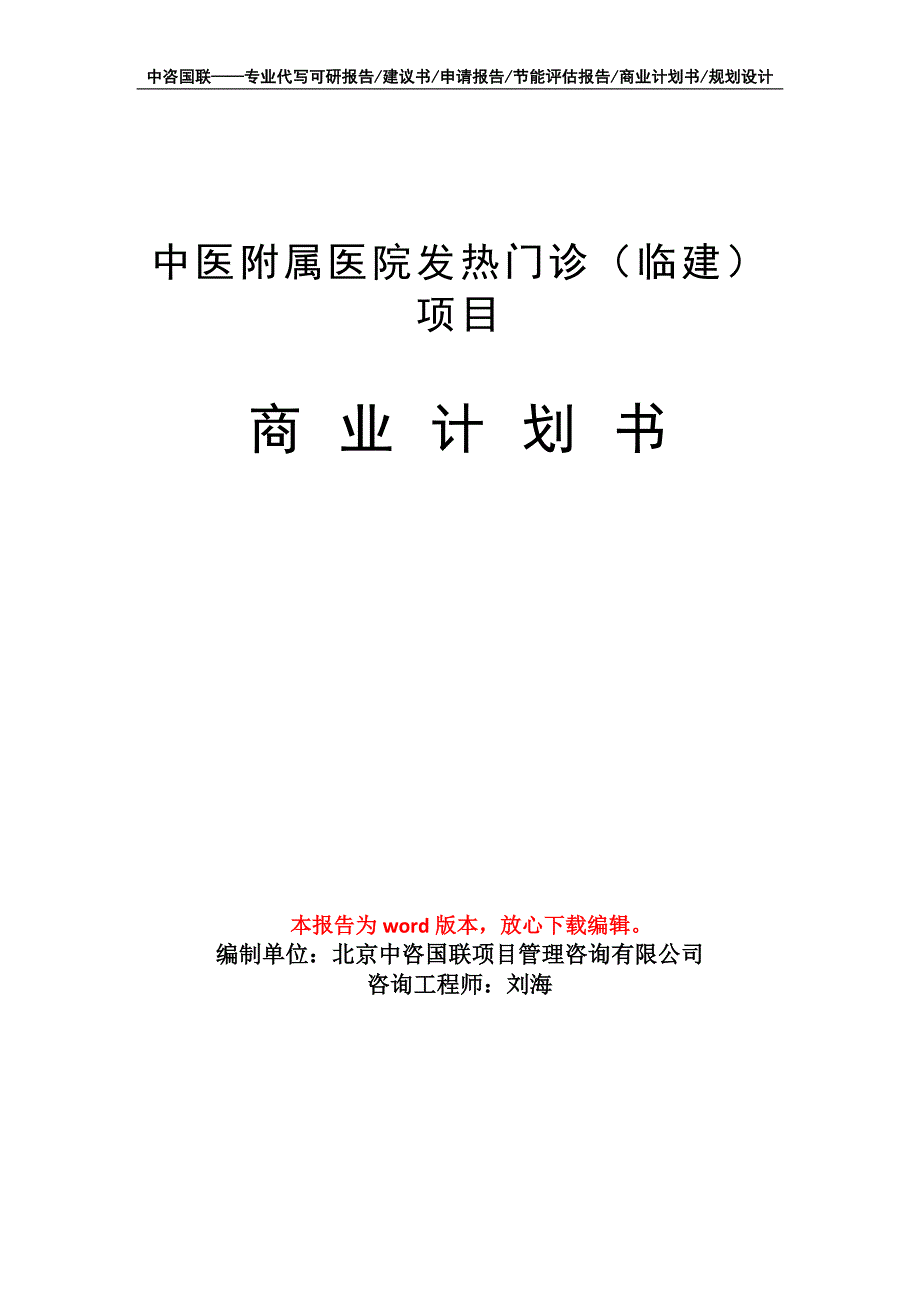 中咨国联——专业代写可研报告/建议书/申请报告/节能评估报告/商业计划书/规划设计

中医附属医院发热门诊（临建）项目

商 业 计 划 书

本报告为 word 版本，放心下载编辑。
编制单位：北京中咨国联项目管理咨询有限公司
咨询工程师：刘海